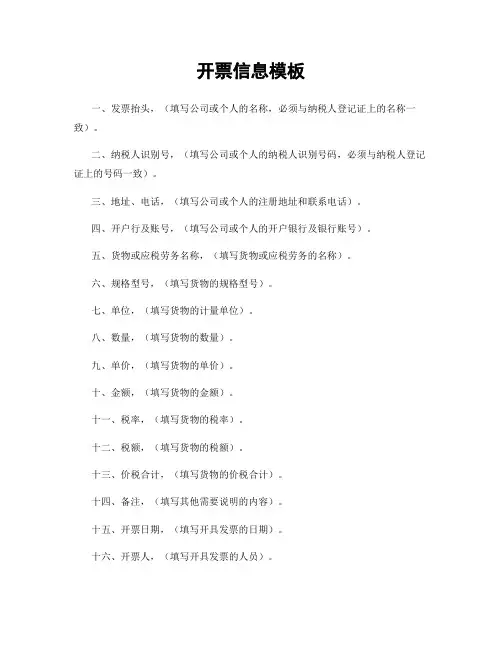 开票信息模板

一、发票抬头，（填写公司或个人的名称，必须与纳税人登记证上的名称一致）。

二、纳税人识别号，（填写公司或个人的纳税人识别号码，必须与纳税人登记证上的号码一致）。

三、地址、电话，（填写公司或个人的注册地址和联系电话）。

四、开户行及账号，（填写公司或个人的开户银行及银行账号）。

五、货物或应税劳务名称，（填写货物或应税劳务的名称）。

六、规格型号，（填写货物的规格型号）。

七、单位，（填写货物的计量单位）。

八、数量，（填写货物的数量）。

九、单价，（填写货物的单价）。

十、金额，（填写货物的金额）。

十一、税率，（填写货物的税率）。

十二、税额，（填写货物的税额）。

十三、价税合计，（填写货物的价税合计）。

十四、备注，（填写其他需要说明的内容）。

十五、开票日期，（填写开具发票的日期）。

十六、开票人，（填写开具发票的人员）。